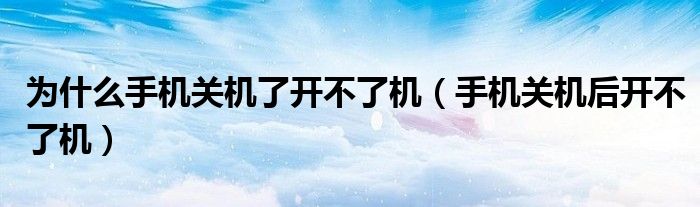 为什么手机关机了开不了机（手机关机后开不了机）